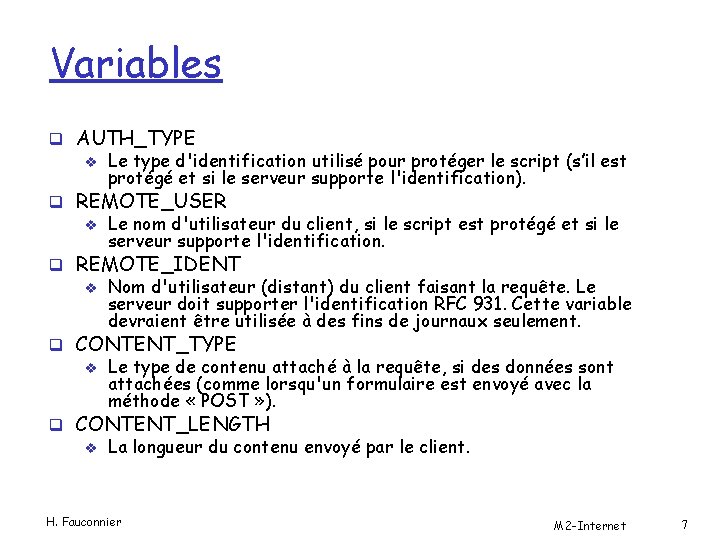 Variables

AUTH_TYPE

Le type d'identification utilisé pour protéger le script (s'il est protégé et si le serveur supporte l'identification).

REMOTE_USER

Le nom d'utilisateur du client, si le script est protégé et si le serveur supporte l'identification.

REMOTE_IDENT

Nom d'utilisateur (distant) du client faisant la requête. Le serveur doit supporter l'identification RFC 931. Cette variable devraient être utilisée à des fins de journaux seulement.

CONTENT_TYPE

Le type de contenu attaché à la requête, si des données sont attachées (comme lorsqu'un formulaire est envoyé avec la méthode « POST »).

CONTENT_LENGTH

La longueur du contenu envoyé par le client.

H. Fauconnier

M2-Internet

7